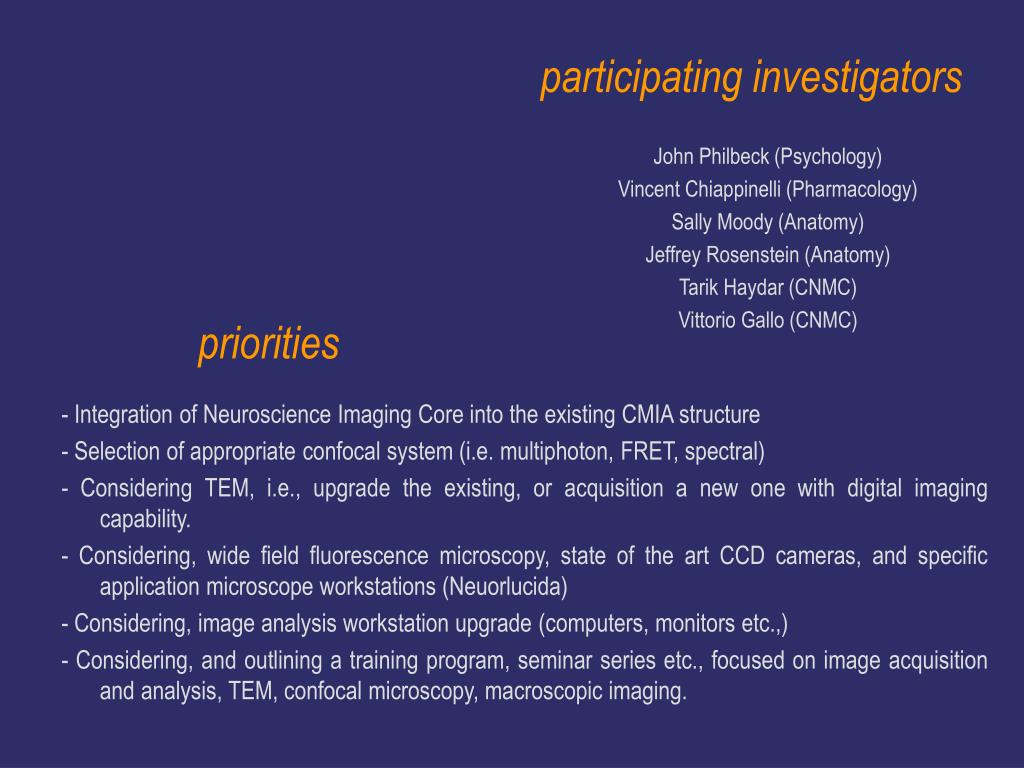 participating investigators

John Philbeck (Psychology)
Vincent Chiappinelli (Pharmacology)
Sally Moody (Anatomy)
Jeffrey Rosenstein (Anatomy)
Tarik Haydar (CNMC)
Vittorio Gallo (CNMC)

priorities

- Integration of Neuroscience Imaging Core into the existing CMIA structure
- Selection of appropriate confocal system (i.e. multiphoton, FRET, spectral)
- Considering TEM, i.e., upgrade the existing, or acquisition a new one with digital imaging capability.
- Considering, wide field fluorescence microscopy, state of the art CCD cameras, and specific application microscope workstations (Neuorlucida)
- Considering, image analysis workstation upgrade (computers, monitors etc.,)
- Considering, and outlining a training program, seminar series etc., focused on image acquisition and analysis, TEM, confocal microscopy, macroscopic imaging.